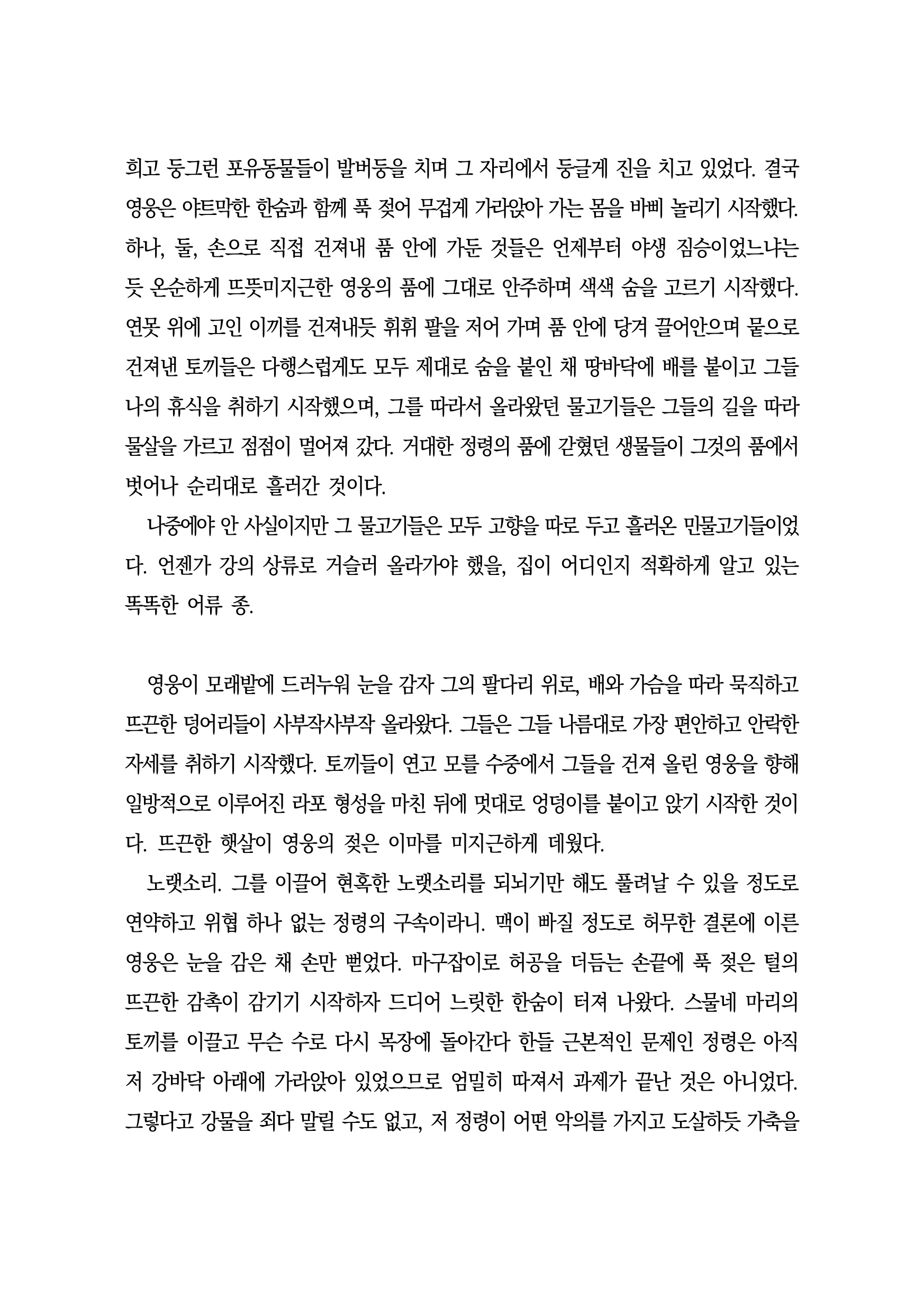 희고 둥그런 포유동물들이 발버둥을 치며 그 자리에서 둥글게 진을 치고 있었다. 결국 영웅은 야트막한 한숨과 함께 푹 젖어 무겁게 가라앉아 가는 몸을 바삐 놀리기 시작했다. 하나, 둘, 손으로 직접 건져내 품 안에 가둔 것들은 언제부터 야생 짐승이었느냐는 듯 온순하게 뜨뜻미지근한 영웅의 품에 그대로 안주하며 색색 숨을 고르기 시작했다. 연못 위에 고인 이끼를 건져내듯 휘휘 팔을 저어 가며 품 안에 당겨 끌어안으며 뭍으로 건져낸 토끼들은 다행스럽게도 모두 제대로 숨을 붙인 채 땅바닥에 배를 붙이고 그들 나의 휴식을 취하기 시작했으며, 그를 따라서 올라왔던 물고기들은 그들의 길을 따라 물살을 가르고 점점이 멀어져 갔다. 거대한 정령의 품에 갇혔던 생물들이 그것의 품에서 벗어나 순리대로 흘러간 것이다.
나중에야 안 사실이지만 그 물고기들은 모두 고향을 따로 두고 흘러온 민물고기들이었다. 언젠가 강의 상류로 거슬러 올라가야 했을, 집이 어디인지 적확하게 알고 있는 똑똑한 어류 종.

영웅이 모래밭에 드러누워 눈을 감자 그의 팔다리 위로, 배와 가슴을 따라 묵직하고 뜨끈한 덩어리들이 사부작사부작 올라왔다. 그들은 그들 나름대로 가장 편안하고 안락한 자세를 취하기 시작했다. 토끼들이 연고 모를 수중에서 그들을 건져 올린 영웅을 향해 일방적으로 이루어진 라포 형성을 마친 뒤에 멋대로 엉덩이를 붙이고 앉기 시작한 것이다. 뜨끈한 햇살이 영웅의 젖은 이마를 미지근하게 데웠다.
노랫소리. 그를 이끌어 현혹한 노랫소리를 되뇌기만 해도 풀려날 수 있을 정도로 연약하고 위협 하나 없는 정령의 구속이라니. 맥이 빠질 정도로 허무한 결론에 이른 영웅은 눈을 감은 채 손만 뻗었다. 마구잡이로 허공을 더듬는 손끝에 푹 젖은 털의 뜨끈한 감촉이 감기기 시작하자 드디어 느릿한 한숨이 터져 나왔다. 스물네 마리의 토끼를 이끌고 무슨 수로 다시 목장에 돌아간다 한들 근본적인 문제인 정령은 아직 저 강바닥 아래에 가라앉아 있었으므로 엄밀히 따져서 과제가 끝난 것은 아니었다. 그렇다고 강물을 죄다 말릴 수도 없고, 저 정령이 어떤 악의를 가지고 도살하듯 가축을